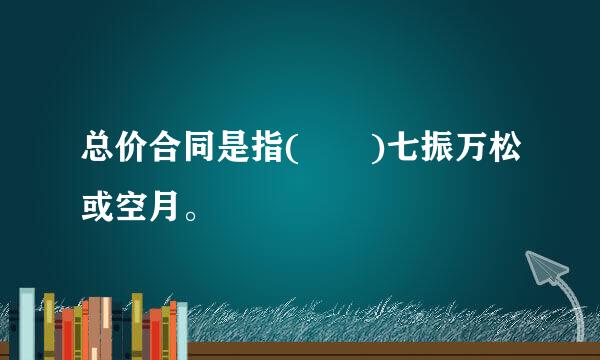 总价合同是指(　　)七振万松或空月。